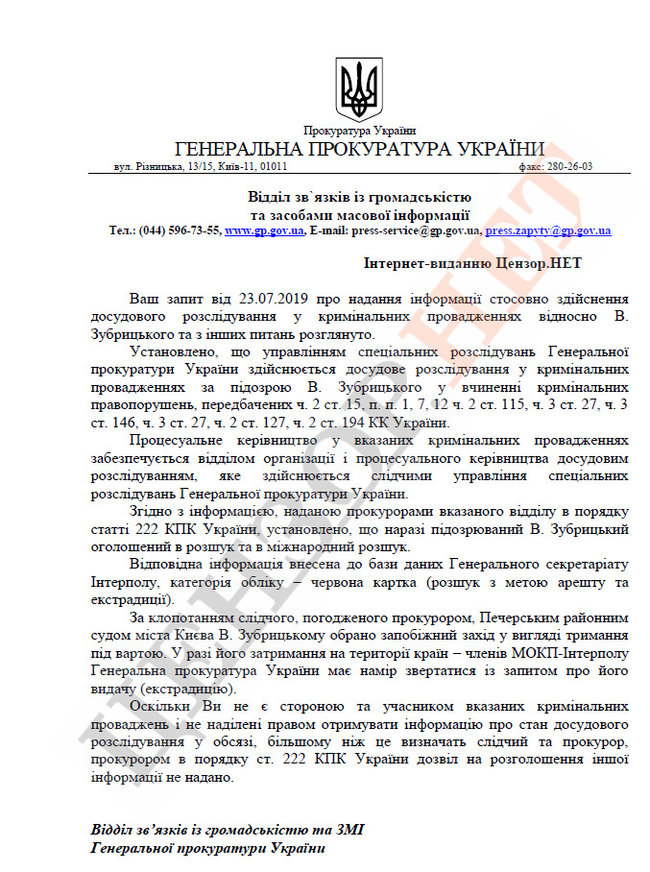 Прокуратура України
ГЕНЕРАЛЬНА ПРОКУРАТУРА УКРАЇНИ
вул. Різницька, 13/15, Київ-11, 01011 факс: 280-26-03

Відділ зв`язків із громадськістю
та засобами масової інформації
Тел.: (044) 596-73-55, www.gp.gov.ua, E-mail: press-service@gp.gov.ua, press.zapyty@gp.gov.ua

Інтернет-виданню Цензор.НЕТ

Ваш запит від 23.07.2019 про надання інформації стосовно здійснення досудового розслідування у кримінальних провадженнях відносно В. Зубрицького та з інших питань розглянуто.

Установлено, що управлінням спеціальних розслідувань Генеральної прокуратури України здійснюється досудове розслідування у кримінальних провадженнях за підозрою В. Зубрицького у вчиненні кримінальних правопорушень, передбачених ч. 2 ст. 15, п. п. 1, 7, 12 ч. 2 ст. 115, ч. 3 ст. 27, ч. 3 ст. 146, ч. 3 ст. 27, ч. 2 ст. 127, ч. 2 ст. 194 КК України.

Процесуальне керівництво у вказаних кримінальних провадженнях забезпечується відділом організації і процесуального керівництва досудовим розслідуванням, яке здійснюється слідчими управління спеціальних розслідувань Генеральної прокуратури України.

Згідно з інформацією, наданою прокурорами вказаного відділу в порядку статті 222 КПК України, установлено, що наразі підозрюваний В. Зубрицький оголошений в розшук та в міжнародний розшук.

Відповідна інформація внесена до бази даних Генерального секретаріату Інтерполу, категорія обліку – червона картка (розшук з метою арешту та екстрадиції).

За клопотанням слідчого, погодженого прокурором, Печерським районним судом міста Києва В. Зубрицькому обрано запобіжний захід у вигляді тримання під вартою. У разі його затримання на території країн – членів МОКП-Інтерполу Генеральна прокуратура України має намір звертатися із запитом про його видачу (екстрадицію).

Оскільки Ви не є стороною та учасником вказаних кримінальних проваджень і не наділені правом отримувати інформацію про стан досудового розслідування у обсязі, більшому ніж це визначать слідчий та прокурор, прокурором в порядку ст. 222 КПК України дозвіл на розголошення іншої інформації не надано.

Відділ зв'язків із громадськістю та ЗМІ
Генеральної прокуратури України

ЦЕНЗОР.НЕТ